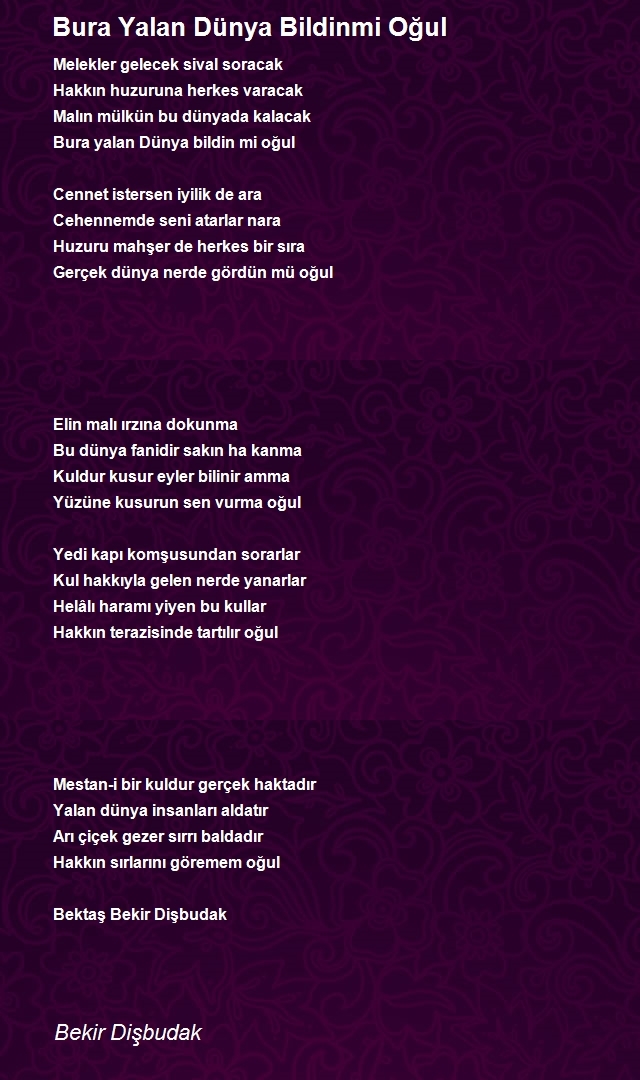 Bura Yalan Dünya Bildinmi Oğul

Melekler gelecek sival soracak
Hakkın huzuruna herkes varacak
Malın mülkün bu dünyada kalacak
Bura yalan Dünya bildin mi oğul

Cennet istersen iyilik de ara
Cehennemde seni atarlar nara
Huzuru mahşer de herkes bir sıra
Gerçek dünya nerde gördün mü oğul

Elin malı ırzına dokunma
Bu dünya fanidir sakın ha kanma
Kuldur kusur eyler bilinir amma
Yüzüne kusurun sen vurma oğul

Yedi kapı komşusundan sorarlar
Kul hakkıyla gelen nerde yanarlar
Helâlı haramı yiyen bu kullar
Hakkın terazisinde tartılır oğul

Mestan-i bir kuldur gerçek haktadır
Yalan dünya insanları aldatır
Arı çiçek gezer sırrı baldadır
Hakkın sırlarını göremem oğul

Bektaş Bekir Dişbudak

Bekir Dişbudak